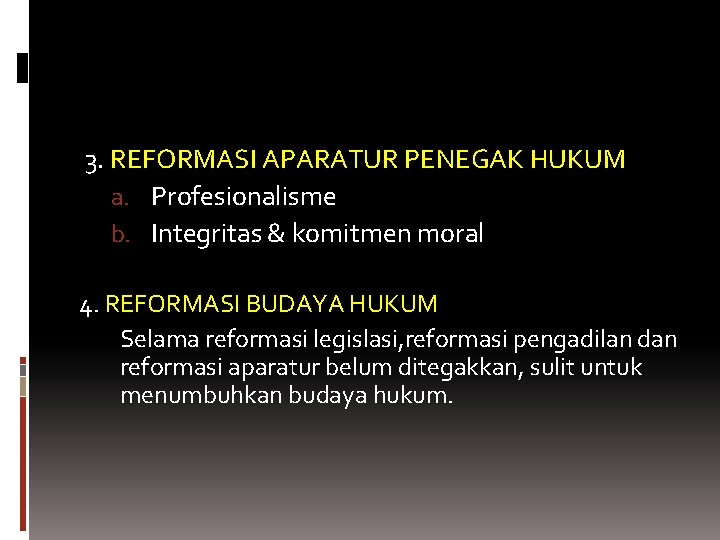 3. REFORMASI APARATUR PENEGAK HUKUM
a. Profesionalisme
b. Integritas & komitmen moral

4. REFORMASI BUDAYA HUKUM
Selama reformasi legislasi,reformasi pengadilan dan reformasi aparatur belum ditegakkan, sulit untuk menumbuhkan budaya hukum.